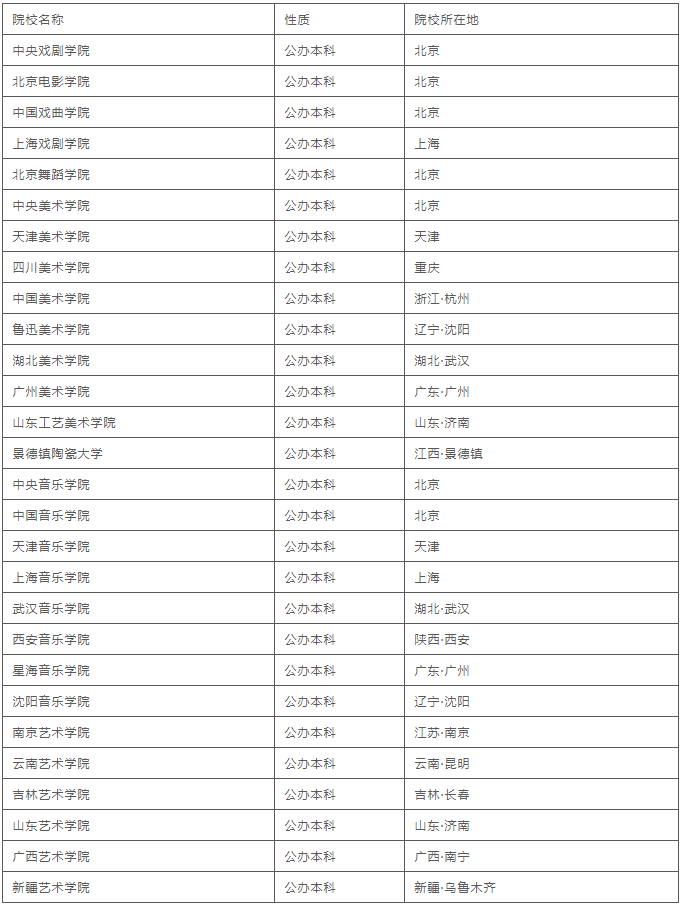 | 院校名称 | 性质 | 院校所在地 |
|---|---|---|
| 中央戏剧学院 | 公办本科 | 北京 |
| 北京电影学院 | 公办本科 | 北京 |
| 中国戏曲学院 | 公办本科 | 北京 |
| 上海戏剧学院 | 公办本科 | 上海 |
| 北京舞蹈学院 | 公办本科 | 北京 |
| 中央美术学院 | 公办本科 | 北京 |
| 天津美术学院 | 公办本科 | 天津 |
| 四川美术学院 | 公办本科 | 重庆 |
| 中国美术学院 | 公办本科 | 浙江·杭州 |
| 鲁迅美术学院 | 公办本科 | 辽宁·沈阳 |
| 湖北美术学院 | 公办本科 | 湖北·武汉 |
| 广州美术学院 | 公办本科 | 广东·广州 |
| 山东工艺美术学院 | 公办本科 | 山东·济南 |
| 景德镇陶瓷大学 | 公办本科 | 江西·景德镇 |
| 中央音乐学院 | 公办本科 | 北京 |
| 中国音乐学院 | 公办本科 | 北京 |
| 天津音乐学院 | 公办本科 | 天津 |
| 上海音乐学院 | 公办本科 | 上海 |
| 武汉音乐学院 | 公办本科 | 湖北·武汉 |
| 西安音乐学院 | 公办本科 | 陕西·西安 |
| 星海音乐学院 | 公办本科 | 广东·广州 |
| 沈阳音乐学院 | 公办本科 | 辽宁·沈阳 |
| 南京艺术学院 | 公办本科 | 江苏·南京 |
| 云南艺术学院 | 公办本科 | 云南·昆明 |
| 吉林艺术学院 | 公办本科 | 吉林·长春 |
| 山东艺术学院 | 公办本科 | 山东·济南 |
| 广西艺术学院 | 公办本科 | 广西·南宁 |
| 新疆艺术学院 | 公办本科 | 新疆·乌鲁木齐 |